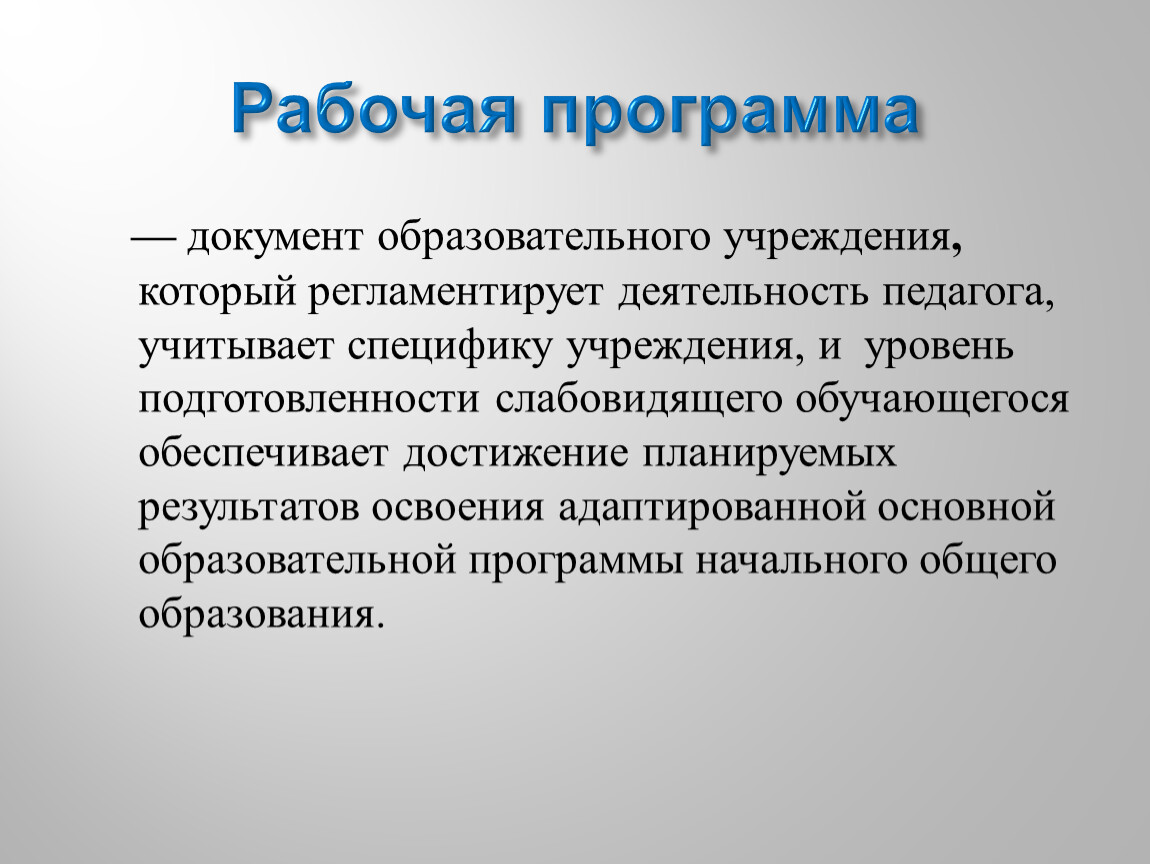 Рабочая программа

— документ образовательного учреждения, который регламентирует деятельность педагога, учитывает специфику учреждения, и уровень подготовленности слабовидящего обучающегося обеспечивает достижение планируемых результатов освоения адаптированной основной образовательной программы начального общего образования.